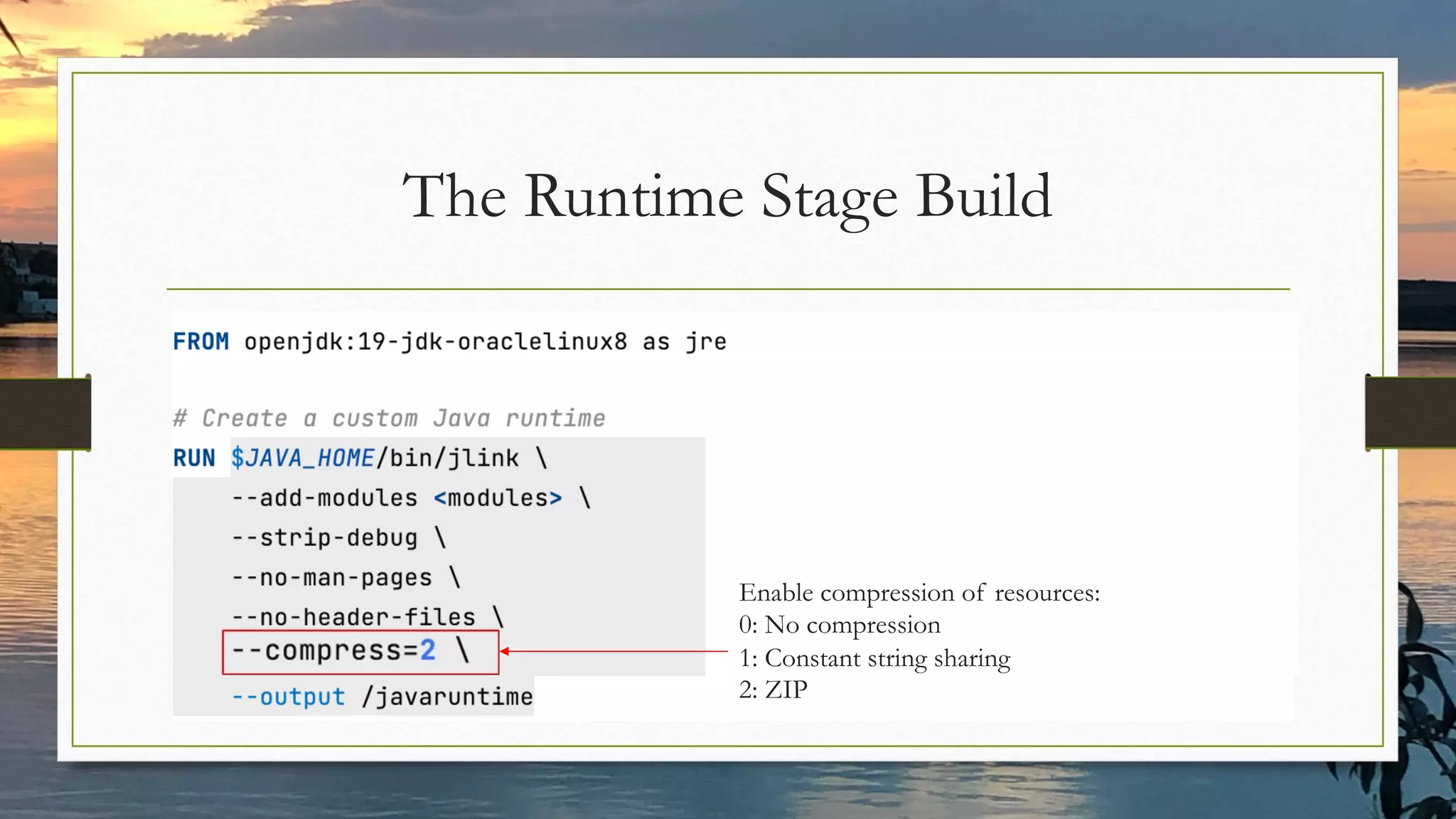 The Runtime Stage Build

FROM openjdk:19-jdk-oraclelinux8 as jre

# Create a custom Java runtime
RUN $JAVA_HOME/bin/jlink \
    --add-modules <modules> \
    --strip-debug \
    --no-man-pages \
    --no-header-files \
    --compress=2 \
    --output /javaruntime

Enable compression of resources:
0: No compression
1: Constant string sharing
2: ZIP